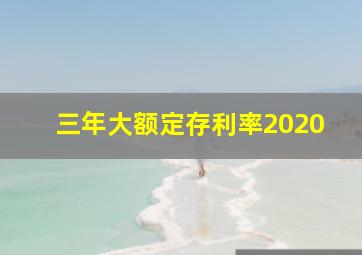 三年大额定存利率2020